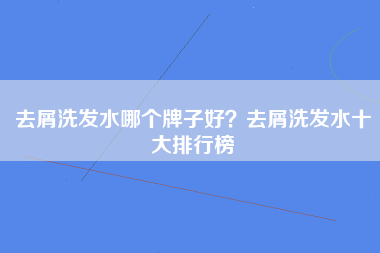 去屑洗发水哪个牌子好？去屑洗发水十大排行榜